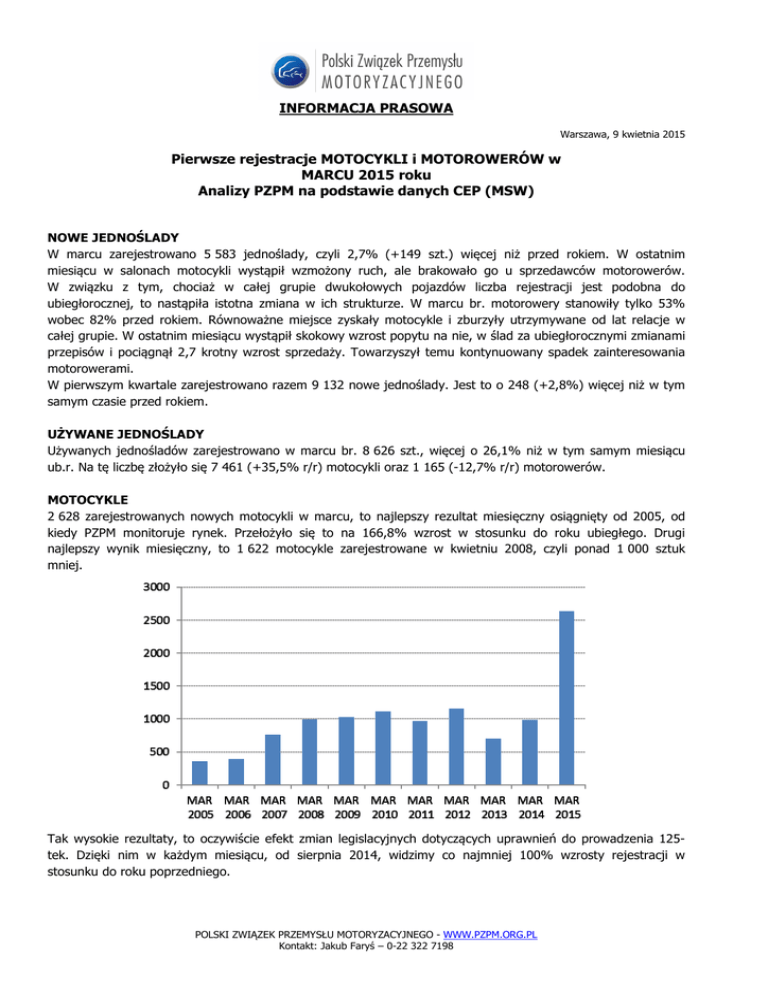 Polski Związek Przemysłu MOTORYZACYJNEGO

INFORMACJA PRASOWA

Warszawa, 9 kwietnia 2015

Pierwsze rejestracje MOTOCYKLI i MOTOROWERÓW w MARCU 2015 roku
Analizy PZPM na podstawie danych CEP (MSW)

NOWE JEDNOŚLADY
W marcu zarejestrowano 5 583 jednoślady, czyli 2,7% (+149 szt.) więcej niż przed rokiem. W ostatnim miesiącu w salonach motocykli wystąpił wzmożony ruch, ale brakowało go u sprzedawców motorowerów. W związku z tym, chociaż w całej grupie dwukołowych pojazdów liczba rejestracji jest podobna do ubiegłorocznej, to nastąpiła istotna zmiana w ich strukturze. W marcu br. motorowery stanowiły tylko 53% wobec 82% przed rokiem. Równoważne miejsce zyskały motocykle i zburzyły utrzymywane od lat relacje w całej grupie. W ostatnim miesiącu wystąpił skokowy wzrost popytu na nie, w ślad za ubiegłorocznymi zmianami przepisów i pociągnął 2,7 krotny wzrost sprzedaży. Towarzyszył temu kontynuowany spadek zainteresowania motorowerami.
W pierwszym kwartale zarejestrowano razem 9 132 nowe jednoślady. Jest to o 248 (+2,8%) więcej niż w tym samym czasie przed rokiem.

UŻYWANE JEDNOŚLADY
Używanych jednośladów zarejestrowano w marcu br. 8 626 szt., więcej o 26,1% niż w tym samym miesiącu ub.r. Na tę liczbę złożyło się 7 461 (+35,5% r/r) motocykli oraz 1 165 (-12,7% r/r) motorowerów.

MOTOCYKLE
2 628 zarejestrowanych nowych motocykli w marcu, to najlepszy rezultat miesięczny osiągnięty od 2005, od kiedy PZPM monitoruje rynek. Przełożyło się to na 166,8% wzrost w stosunku do roku ubiegłego. Drugi najlepszy wynik miesięczny, to 1 622 motocykle zarejestrowane w kwietniu 2008, czyli ponad 1 000 sztuk mniej.

3000
2500
2000
1500
1000
500
0
MAR 2005 MAR 2006 MAR 2007 MAR 2008 MAR 2009 MAR 2010 MAR 2011 MAR 2012 MAR 2013 MAR 2014 MAR 2015

Tak wysokie rezultaty, to oczywiście efekt zmian legislacyjnych dotyczących uprawnień do prowadzenia 125-tek. Dzięki nim w każdym miesiącu, od sierpnia 2014, widzimy co najmniej 100% wzrosty rejestracji w stosunku do roku poprzedniego.

POLSKI ZWIĄZEK PRZEMYSŁU MOTORYZACYJNEGO - WWW.PZPM.ORG.PL
Kontakt: Jakub Faryś – 0-22 322 7198